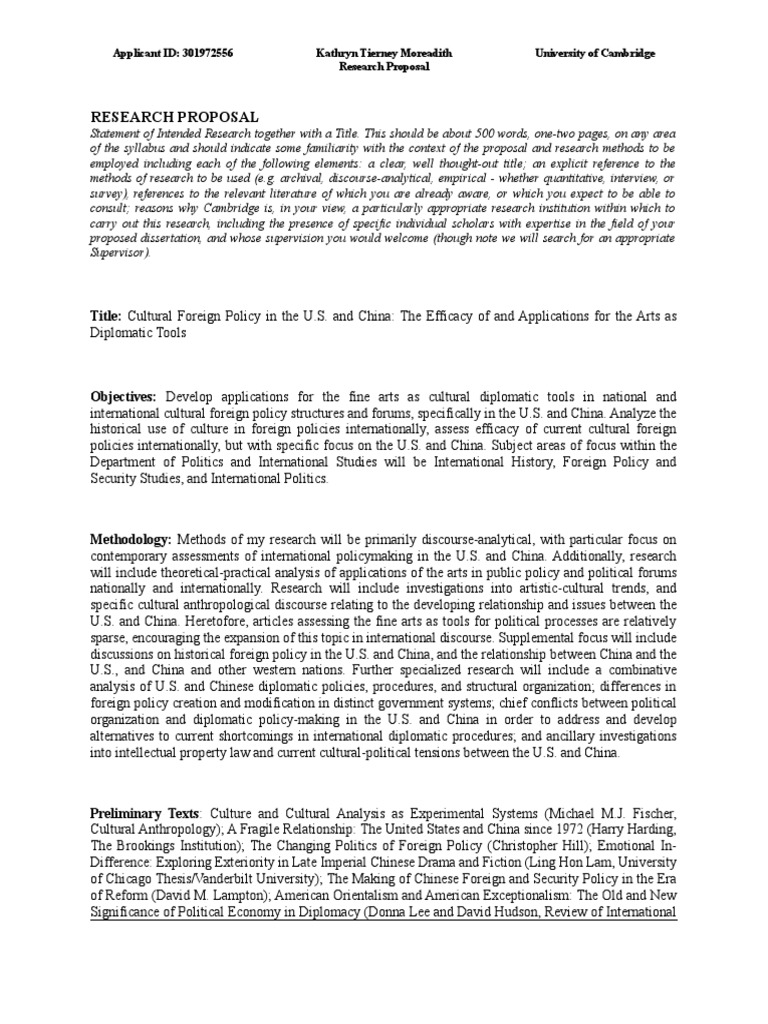 Applicant ID: 301972556

Kathryn Tierney Moreadith
Research Proposal

University of Cambridge

RESEARCH PROPOSAL

Statement of Intended Research together with a Title. This should be about 500 words, one-two pages, on any area of the syllabus and should indicate some familiarity with the context of the proposal and research methods to be employed including each of the following elements: a clear, well thought-out title; an explicit reference to the methods of research to be used (e.g. archival, discourse-analytical, empirical - whether quantitative, interview, or survey); references to the relevant literature of which you are already aware, or which you expect to be able to consult; reasons why Cambridge is, in your view, a particularly appropriate research institution within which to carry out this research, including the presence of specific individual scholars with expertise in the field of your proposed dissertation, and whose supervision you would welcome (though note we will search for an appropriate Supervisor).

Title: Cultural Foreign Policy in the U.S. and China: The Efficacy of and Applications for the Arts as Diplomatic Tools

Objectives: Develop applications for the fine arts as cultural diplomatic tools in national and international cultural foreign policy structures and forums, specifically in the U.S. and China. Analyze the historical use of culture in foreign policies internationally, assess efficacy of current cultural foreign policies internationally, but with specific focus on the U.S. and China. Subject areas of focus within the Department of Politics and International Studies will be International History, Foreign Policy and Security Studies, and International Politics.

Methodology: Methods of my research will be primarily discourse-analytical, with particular focus on contemporary assessments of international policymaking in the U.S. and China. Additionally, research will include theoretical-practical analysis of applications of the arts in public policy and political forums nationally and internationally. Research will include investigations into artistic-cultural trends, and specific cultural anthropological discourse relating to the developing relationship and issues between the U.S. and China. Heretofore, articles assessing the fine arts as tools for political processes are relatively sparse, encouraging the expansion of this topic in international discourse. Supplemental focus will include discussions on historical foreign policy in the U.S. and China, and the relationship between China and the U.S., and China and other western nations. Further specialized research will include a combinative analysis of U.S. and Chinese diplomatic policies, procedures, and structural organization; differences in foreign policy creation and modification in distinct government systems; chief conflicts between political organization and diplomatic policy-making in the U.S. and China in order to address and develop alternatives to current shortcomings in international diplomatic procedures; and ancillary investigations into intellectual property law and current cultural-political tensions between the U.S. and China.

Preliminary Texts: Culture and Cultural Analysis as Experimental Systems (Michael M.J. Fischer, Cultural Anthropology); A Fragile Relationship: The United States and China since 1972 (Harry Harding, The Brookings Institution); The Changing Politics of Foreign Policy (Christopher Hill); Emotional In-Difference: Exploring Exteriority in Late Imperial Chinese Drama and Fiction (Ling Hon Lam, University of Chicago Thesis/Vanderbilt University); The Making of Chinese Foreign and Security Policy in the Era of Reform (David M. Lampton); American Orientalism and American Exceptionalism: The Old and New Significance of Political Economy in Diplomacy (Donna Lee and David Hudson, Review of International